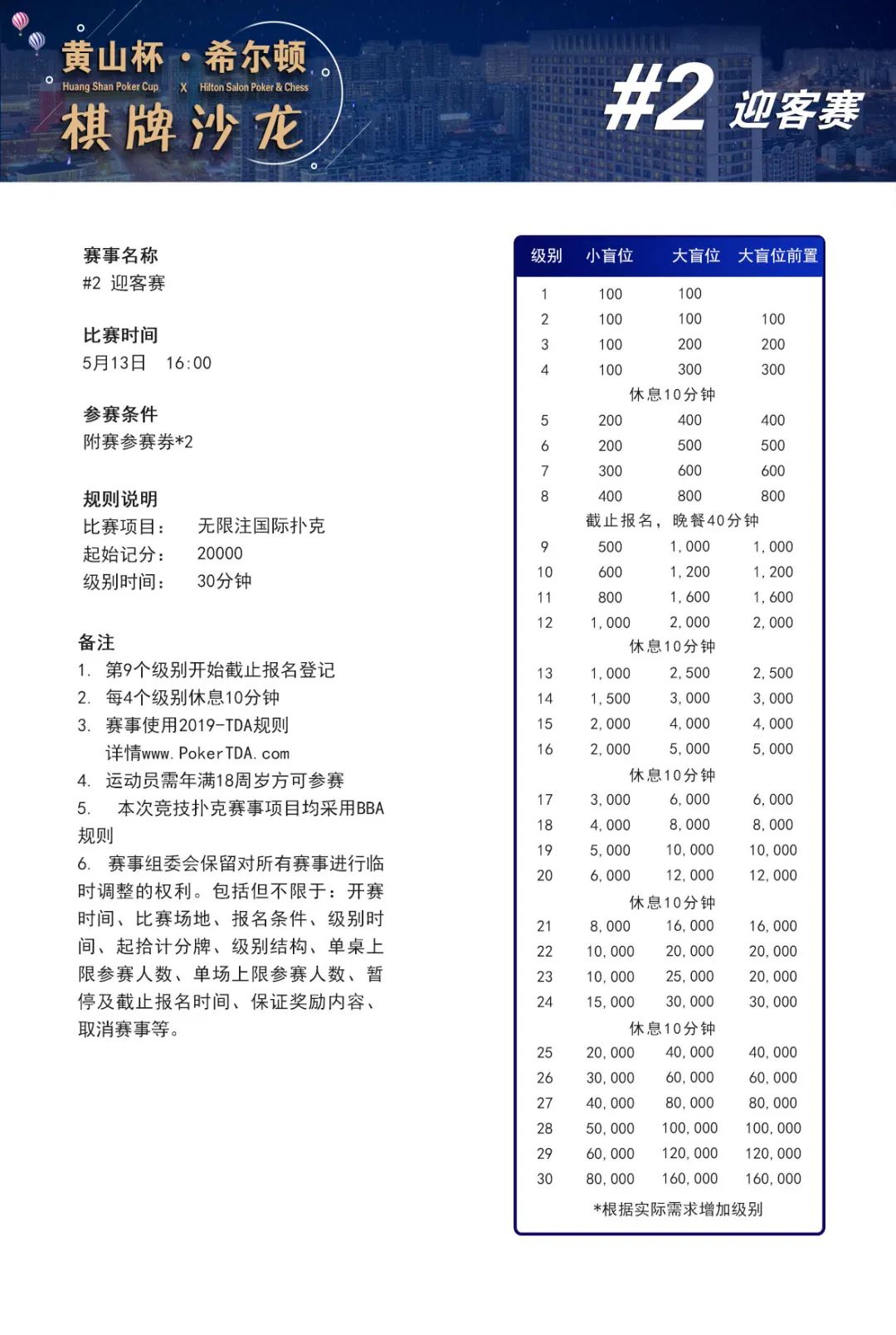 黄山杯 · 希尔顿
Huang Shan Poker Cup X Hilton Salon Poker & Chess
棋牌沙龙

#2 迎客赛

赛事名称
#2 迎客赛

比赛时间
5月13日 16:00

参赛条件
附赛参赛券*2

规则说明
比赛项目： 无限注国际扑克
起始记分： 20000
级别时间： 30分钟

备注
1. 第9个级别开始截止报名登记
2. 每4个级别休息10分钟
3. 赛事使用2019-TDA规则 详情www.PokerTDA.com
4. 运动员需年满18周岁方可参赛
5. 本次竞技扑克赛事项目均采用BBA规则
6. 赛事组委会保留对所有赛事进行临时调整的权利。包括但不限于：开赛时间、比赛场地、报名条件、级别时间、起拾计分牌、级别结构、单桌上限参赛人数、单场上限参赛人数、暂停及截止报名时间、保证奖励内容、取消赛事等。

| 级别 | 小盲位 | 大盲位 | 大盲位前置 |
|---|---|---|---|
| 1 | 100 | 100 | |
| 2 | 100 | 100 | 100 |
| 3 | 100 | 200 | 200 |
| 4 | 100 | 300 | 300 |
| 休息10分钟 | | | |
| 5 | 200 | 400 | 400 |
| 6 | 200 | 500 | 500 |
| 7 | 300 | 600 | 600 |
| 8 | 400 | 800 | 800 |
| 截止报名，晚餐40分钟 | | | |
| 9 | 500 | 1,000 | 1,000 |
| 10 | 600 | 1,200 | 1,200 |
| 11 | 800 | 1,600 | 1,600 |
| 12 | 1,000 | 2,000 | 2,000 |
| 休息10分钟 | | | |
| 13 | 1,000 | 2,500 | 2,500 |
| 14 | 1,500 | 3,000 | 3,000 |
| 15 | 2,000 | 4,000 | 4,000 |
| 16 | 2,000 | 5,000 | 5,000 |
| 休息10分钟 | | | |
| 17 | 3,000 | 6,000 | 6,000 |
| 18 | 4,000 | 8,000 | 8,000 |
| 19 | 5,000 | 10,000 | 10,000 |
| 20 | 6,000 | 12,000 | 12,000 |
| 休息10分钟 | | | |
| 21 | 8,000 | 16,000 | 16,000 |
| 22 | 10,000 | 20,000 | 20,000 |
| 23 | 10,000 | 25,000 | 20,000 |
| 24 | 15,000 | 30,000 | 30,000 |
| 休息10分钟 | | | |
| 25 | 20,000 | 40,000 | 40,000 |
| 26 | 30,000 | 60,000 | 60,000 |
| 27 | 40,000 | 80,000 | 80,000 |
| 28 | 50,000 | 100,000 | 100,000 |
| 29 | 60,000 | 120,000 | 120,000 |
| 30 | 80,000 | 160,000 | 160,000 |

*根据实际需求增加级别